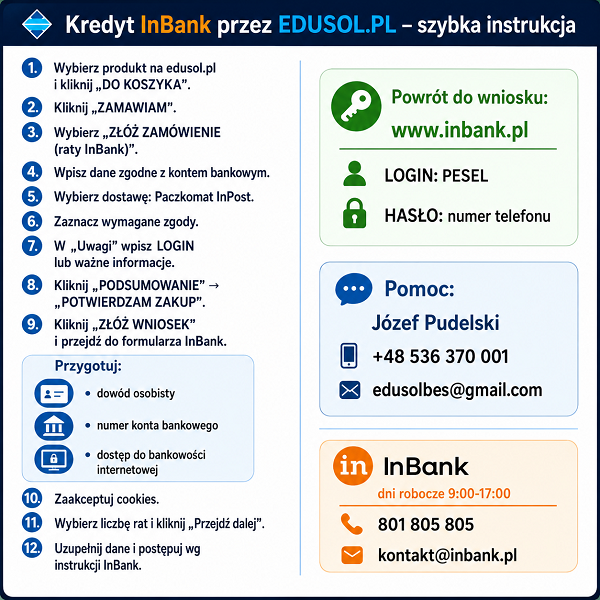 Kredyt InBank przez EDUSOL.PL – szybka instrukcja

1. Wybierz produkt na edusol.pl i kliknij „DO KOSZYKA".

2. Kliknij „ZAMAWIAM".

3. Wybierz „ZŁÓŻ ZAMÓWIENIE (raty InBank)".

4. Wpisz dane zgodne z kontem bankowym.

5. Wybierz dostawę: Paczkomat InPost.

6. Zaznacz wymagane zgody.

7. W „Uwagi" wpisz LOGIN lub ważne informacje.

8. Kliknij „PODSUMOWANIE" → „POTWIERDZAM ZAKUP".

9. Kliknij „ZŁÓŻ WNIOSEK" i przejdź do formularza InBank.

Przygotuj:
• dowód osobisty
• numer konta bankowego
• dostęp do bankowości internetowej

10. Zaakceptuj cookies.

11. Wybierz liczbę rat i kliknij „Przejdź dalej".

12. Uzupełnij dane i postępuj wg instrukcji InBank.

Powrót do wniosku:
www.inbank.pl

LOGIN: PESEL

HASŁO: numer telefonu

Pomoc:
Józef Pudelski

+48 536 370 001

edusolbes@gmail.com

in InBank
dni robocze 9:00-17:00

801 805 805

kontakt@inbank.pl